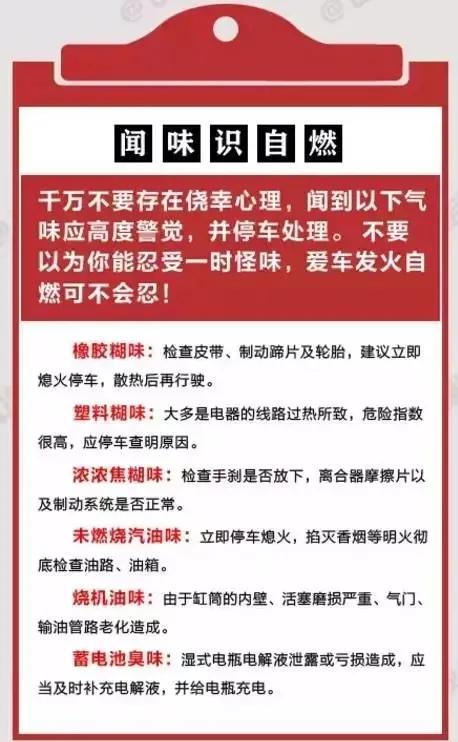 闻味识自燃

千万不要存在侥幸心理，闻到以下气味应高度警觉，并停车处理。不要以为你能忍受一时怪味，爱车发火自燃可不会忍！

橡胶糊味：检查皮带、制动蹄片及轮胎，建议立即熄火停车，散热后再行驶。

塑料糊味：大多是电器的线路过热所致，危险指数很高，应停车查明原因。

浓浓焦糊味：检查手刹是否放下，离合器摩擦片以及制动系统是否正常。

未燃烧汽油味：立即停车熄火，掐灭香烟等明火彻底检查油路、油箱。

烧机油味：由于缸筒的内壁、活塞磨损严重、气门、输油管路老化造成。

蓄电池臭味：湿式电瓶电解液泄露或亏损造成，应当及时补充电解液，并给电瓶充电。